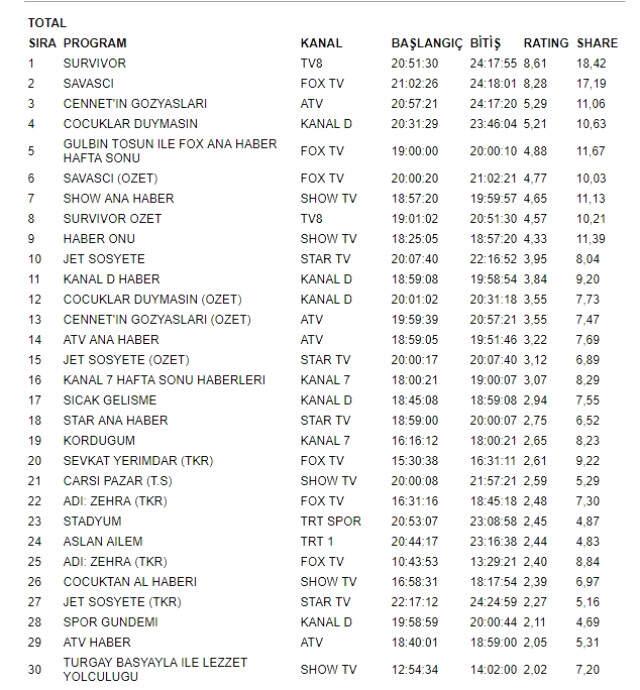 TOTAL

| SIRA | PROGRAM | KANAL | BAŞLANGIÇ | BİTİŞ | RATING | SHARE |
|---|---|---|---|---|---|---|
| 1 | SURVIVOR | TV8 | 20:51:30 | 24:17:55 | 8,61 | 18,42 |
| 2 | SAVASCI | FOX TV | 21:02:26 | 24:18:01 | 8,28 | 17,19 |
| 3 | CENNET'IN GOZYASLARI | ATV | 20:57:21 | 24:17:20 | 5,29 | 11,06 |
| 4 | COCUKLAR DUYMASIN | KANAL D | 20:31:29 | 23:46:04 | 5,21 | 10,63 |
| 5 | GULBIN TOSUN ILE FOX ANA HABER HAFTA SONU | FOX TV | 19:00:00 | 20:00:10 | 4,88 | 11,67 |
| 6 | SAVASCI (OZET) | FOX TV | 20:00:20 | 21:02:21 | 4,77 | 10,03 |
| 7 | SHOW ANA HABER | SHOW TV | 18:57:20 | 19:59:57 | 4,65 | 11,13 |
| 8 | SURVIVOR OZET | TV8 | 19:01:02 | 20:51:30 | 4,57 | 10,21 |
| 9 | HABER ONU | SHOW TV | 18:25:05 | 18:57:20 | 4,33 | 11,39 |
| 10 | JET SOSYETE | STAR TV | 20:07:40 | 22:16:52 | 3,95 | 8,04 |
| 11 | KANAL D HABER | KANAL D | 18:59:08 | 19:58:54 | 3,84 | 9,20 |
| 12 | COCUKLAR DUYMASIN (OZET) | KANAL D | 20:01:02 | 20:31:18 | 3,55 | 7,73 |
| 13 | CENNET'IN GOZYASLARI (OZET) | ATV | 19:59:39 | 20:57:21 | 3,55 | 7,47 |
| 14 | ATV ANA HABER | ATV | 18:59:05 | 19:51:46 | 3,22 | 7,69 |
| 15 | JET SOSYETE (OZET) | STAR TV | 20:00:17 | 20:07:40 | 3,12 | 6,89 |
| 16 | KANAL 7 HAFTA SONU HABERLERI | KANAL 7 | 18:00:21 | 19:00:07 | 3,07 | 8,29 |
| 17 | SICAK GELISME | KANAL D | 18:45:08 | 18:59:08 | 2,94 | 7,55 |
| 18 | STAR ANA HABER | STAR TV | 18:59:00 | 20:00:07 | 2,75 | 6,52 |
| 19 | KORDUGUM | KANAL 7 | 16:16:12 | 18:00:21 | 2,65 | 8,23 |
| 20 | SEVKAT YERIMDAR (TKR) | FOX TV | 15:30:38 | 16:31:11 | 2,61 | 9,22 |
| 21 | CARSI PAZAR (T.S) | SHOW TV | 20:00:08 | 21:57:21 | 2,59 | 5,29 |
| 22 | ADI: ZEHRA (TKR) | FOX TV | 16:31:16 | 18:45:18 | 2,48 | 7,30 |
| 23 | STADYUM | TRT SPOR | 20:53:07 | 23:08:58 | 2,45 | 4,87 |
| 24 | ASLAN AILEM | TRT 1 | 20:44:17 | 23:16:38 | 2,44 | 4,83 |
| 25 | ADI: ZEHRA (TKR) | FOX TV | 10:43:53 | 13:29:21 | 2,40 | 8,84 |
| 26 | COCUKTAN AL HABERI | SHOW TV | 16:58:31 | 18:17:54 | 2,39 | 6,97 |
| 27 | JET SOSYETE (TKR) | STAR TV | 22:17:12 | 24:24:59 | 2,27 | 5,16 |
| 28 | SPOR GUNDEMI | KANAL D | 19:58:59 | 20:00:44 | 2,11 | 4,69 |
| 29 | ATV HABER | ATV | 18:40:01 | 18:59:00 | 2,05 | 5,31 |
| 30 | TURGAY BASYAYLA ILE LEZZET YOLCULUGU | SHOW TV | 12:54:34 | 14:02:00 | 2,02 | 7,20 |